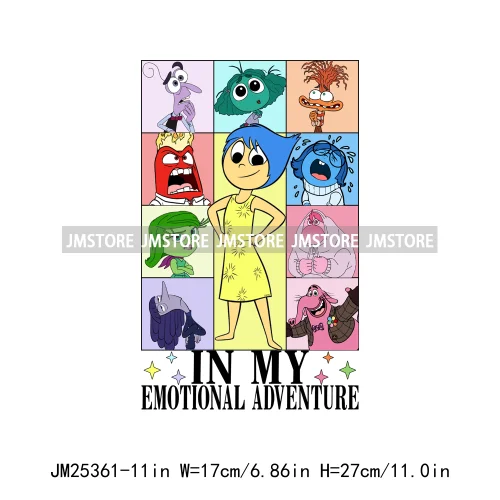 JMSTORE JMSTORE JMSTORE JMSTORE JMSTORE

IN MY
EMOTIONAL ADVENTURE

JM25361-11in W=17cm/6.86in H=27cm/11.0in